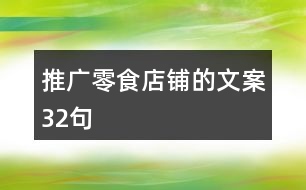 推广零食店铺的文案32句